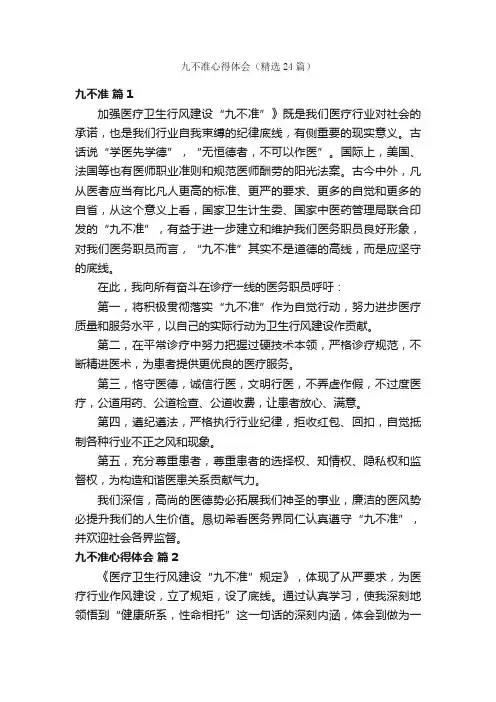 九不准心得体会（精选24篇）

九不准 篇1

加强医疗卫生行风建设“九不准”》既是我们医疗行业对社会的承诺，也是我们行业自我束缚的纪律底线，有侧重要的现实意义。古话说“学医先学德”，“无恒德者，不可以作医”。国际上，美国、法国等也有医师职业准则和规范医师酬劳的阳光法案。古今中外，凡从医者应当有比凡人更高的标准、更严的要求、更多的自觉和更多的自省，从这个意义上看，国家卫生计生委、国家中医药管理局联合印发的“九不准”，有益于进一步建立和维护我们医务职员良好形象，对我们医务职员而言，“九不准”其实不是道德的高线，而是应坚守的底线。

在此，我向所有奋斗在诊疗一线的医务职员呼吁：

第一，将积极贯彻落实“九不准”作为自觉行动，努力进步医疗质量和服务水平，以自己的实际行动为卫生行风建设作贡献。

第二，在平常诊疗中努力把握过硬技术本领，严格诊疗规范，不断精进医术，为患者提供更优良的医疗服务。

第三，恪守医德，诚信行医，文明行医，不弄虚作假，不过度医疗，公道用药、公道检查、公道收费，让患者放心、满意。

第四，遵纪遵法，严格执行行业纪律，拒收红包、回扣，自觉抵制各种行业不正之风和现象。

第五，充分尊重患者，尊重患者的选择权、知情权、隐私权和监督权，为构造和谐医患关系贡献气力。

我们深信，高尚的医德势必拓展我们神圣的事业，廉洁的医风势必提升我们的人生价值。恳切希看医务界同仁认真遵守“九不准”，并欢迎社会各界监督。

九不准心得体会 篇2

《医疗卫生行风建设“九不准”规定》，体现了从严要求，为医疗行业作风建设，立了规矩，设了底线。通过认真学习，使我深刻地领悟到“健康所系，性命相托”这一句话的深刻内涵，体会到做为一